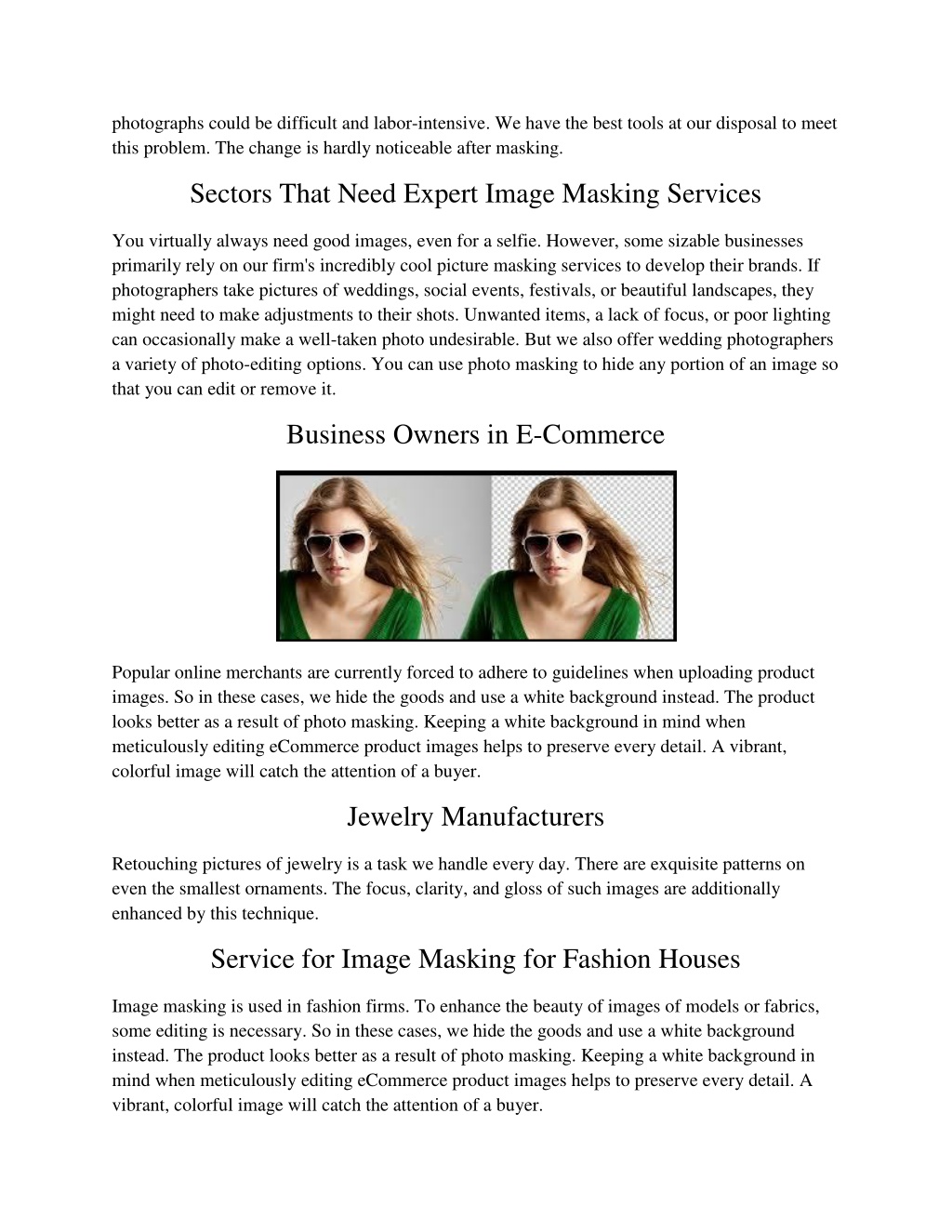 photographs could be difficult and labor-intensive. We have the best tools at our disposal to meet this problem. The change is hardly noticeable after masking.

Sectors That Need Expert Image Masking Services

You virtually always need good images, even for a selfie. However, some sizable businesses primarily rely on our firm's incredibly cool picture masking services to develop their brands. If photographers take pictures of weddings, social events, festivals, or beautiful landscapes, they might need to make adjustments to their shots. Unwanted items, a lack of focus, or poor lighting can occasionally make a well-taken photo undesirable. But we also offer wedding photographers a variety of photo-editing options. You can use photo masking to hide any portion of an image so that you can edit or remove it.

Business Owners in E-Commerce

Popular online merchants are currently forced to adhere to guidelines when uploading product images. So in these cases, we hide the goods and use a white background instead. The product looks better as a result of photo masking. Keeping a white background in mind when meticulously editing eCommerce product images helps to preserve every detail. A vibrant, colorful image will catch the attention of a buyer.

Jewelry Manufacturers

Retouching pictures of jewelry is a task we handle every day. There are exquisite patterns on even the smallest ornaments. The focus, clarity, and gloss of such images are additionally enhanced by this technique.

Service for Image Masking for Fashion Houses

Image masking is used in fashion firms. To enhance the beauty of images of models or fabrics, some editing is necessary. So in these cases, we hide the goods and use a white background instead. The product looks better as a result of photo masking. Keeping a white background in mind when meticulously editing eCommerce product images helps to preserve every detail. A vibrant, colorful image will catch the attention of a buyer.